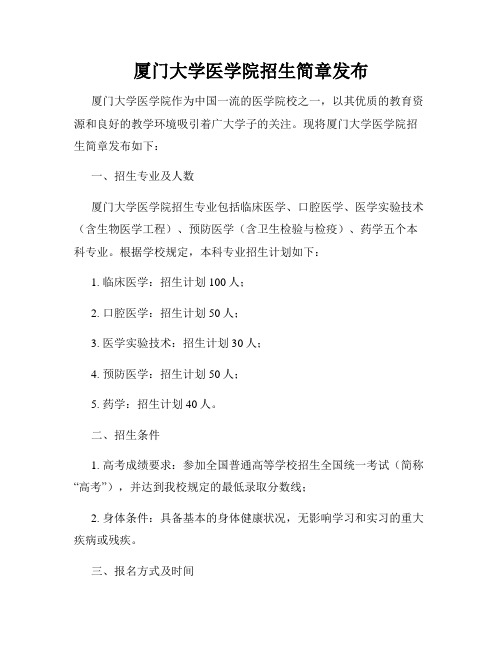 厦门大学医学院招生简章发布

厦门大学医学院作为中国一流的医学院校之一，以其优质的教育资源和良好的教学环境吸引着广大学子的关注。现将厦门大学医学院招生简章发布如下：

一、招生专业及人数

厦门大学医学院招生专业包括临床医学、口腔医学、医学实验技术（含生物医学工程）、预防医学（含卫生检验与检疫）、药学五个本科专业。根据学校规定，本科专业招生计划如下：

1. 临床医学：招生计划 100 人；

2. 口腔医学：招生计划 50 人；

3. 医学实验技术：招生计划 30 人；

4. 预防医学：招生计划 50 人；

5. 药学：招生计划 40 人。

二、招生条件

1. 高考成绩要求：参加全国普通高等学校招生全国统一考试（简称“高考”），并达到我校规定的最低录取分数线；

2. 身体条件：具备基本的身体健康状况，无影响学习和实习的重大疾病或残疾。

三、报名方式及时间